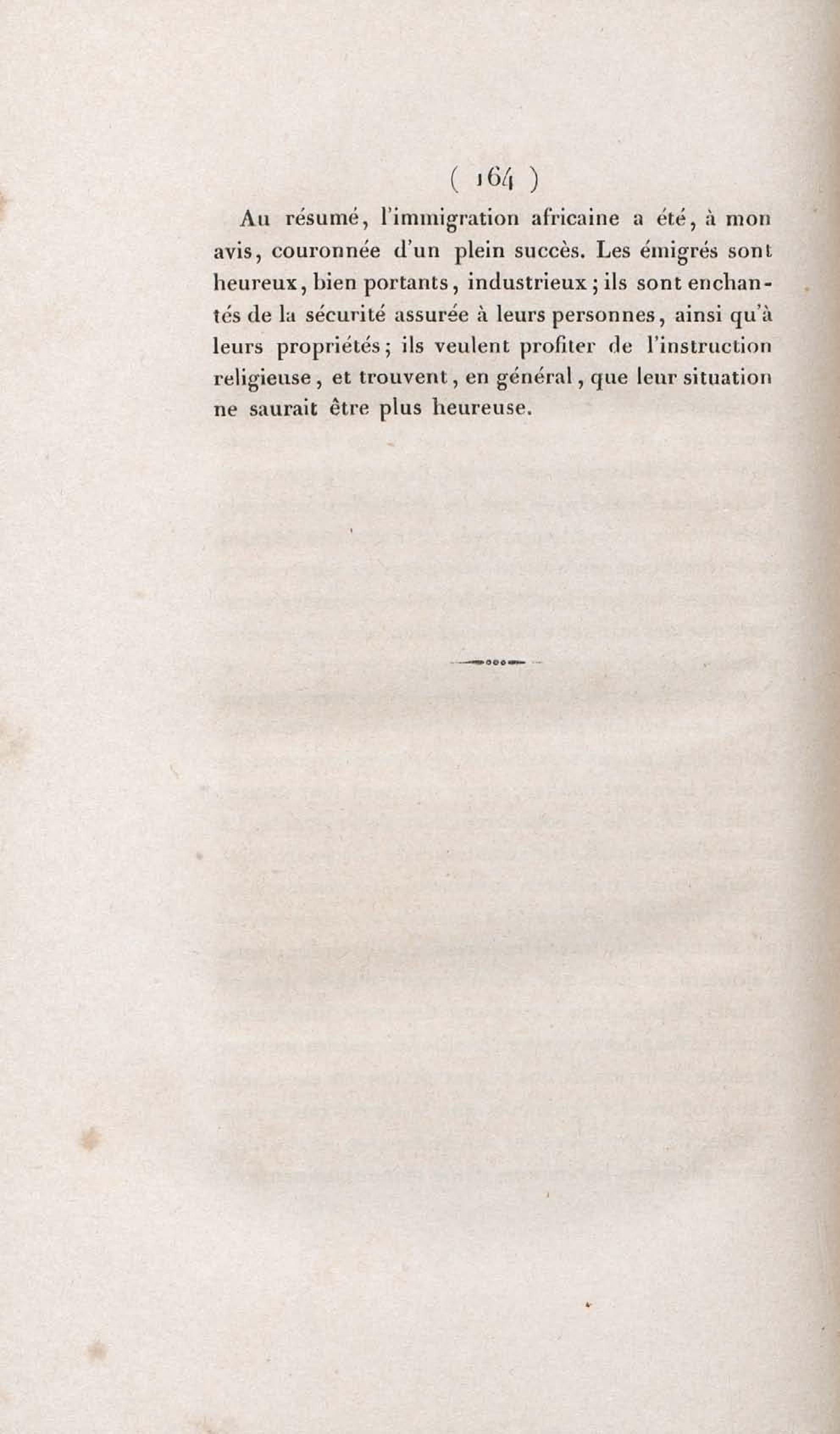 ( 164 )

Au résumé, l'immigration africaine a été, à mon avis, couronnée d'un plein succès. Les émigrés sont heureux, bien portants, industrieux ; ils sont enchantés de la sécurité assurée à leurs personnes, ainsi qu'à leurs propriétés ; ils veulent profiter de l'instruction religieuse, et trouvent, en général, que leur situation ne saurait être plus heureuse.